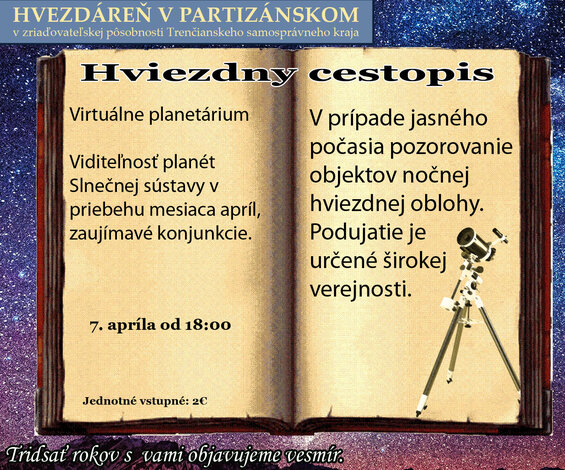 HVEZDÁREŇ V PARTIZÁNSKOM
v zriaďovateľskej pôsobnosti Trenčianskeho samosprávneho kraja

Hviezdny cestopis

Virtuálne planetárium

Viditeľnosť planét Slnečnej sústavy v priebehu mesiaca apríl, zaujímavé konjunkcie.

7. apríla od 18:00

Jednotné vstupné: 2€

V prípade jasného počasia pozorovanie objektov nočnej hviezdnej oblohy. Podujatie je určené širokej verejnosti.

Tridsať rokov s vami objavujeme vesmír.